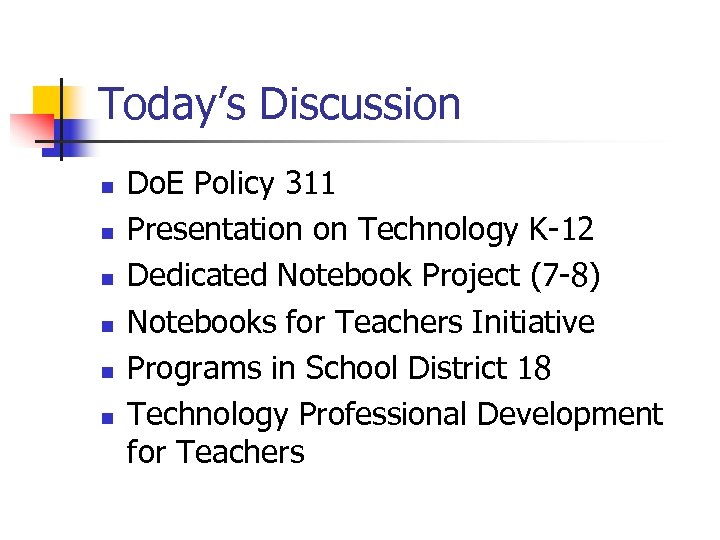 Today's Discussion

• DoE Policy 311
• Presentation on Technology K-12
• Dedicated Notebook Project (7-8)
• Notebooks for Teachers Initiative
• Programs in School District 18
• Technology Professional Development for Teachers